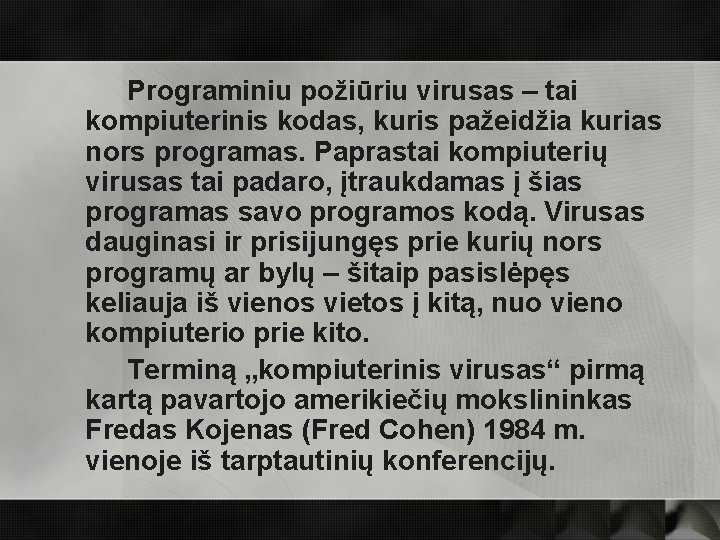 Programiniu požiūriu virusas – tai kompiuterinis kodas, kuris pažeidžia kurias nors programas. Paprastai kompiuterių virusas tai padaro, įtraukdamas į šias programas savo programos kodą. Virusas dauginasi ir prisijungęs prie kurių nors programų ar bylų – šitaip pasislėpęs keliauja iš vienos vietos į kitą, nuo vieno kompiuterio prie kito.

Terminą „kompiuterinis virusas“ pirmą kartą pavartojo amerikiečių mokslininkas Fredas Kojenas (Fred Cohen) 1984 m. vienoje iš tarptautinių konferencijų.